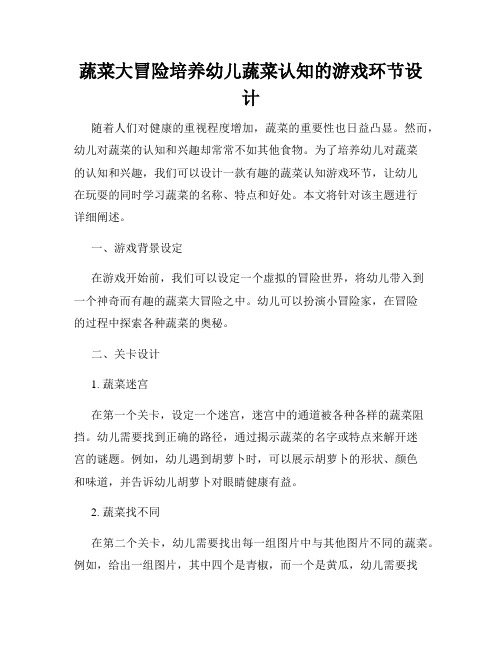 蔬菜大冒险培养幼儿蔬菜认知的游戏环节设计

随着人们对健康的重视程度增加，蔬菜的重要性也日益凸显。然而，幼儿对蔬菜的认知和兴趣却常常不如其他食物。为了培养幼儿对蔬菜的认知和兴趣，我们可以设计一款有趣的蔬菜认知游戏环节，让幼儿在玩耍的同时学习蔬菜的名称、特点和好处。本文将针对该主题进行详细阐述。

一、游戏背景设定

在游戏开始前，我们可以设定一个虚拟的冒险世界，将幼儿带入到一个神奇而有趣的蔬菜大冒险之中。幼儿可以扮演小冒险家，在冒险的过程中探索各种蔬菜的奥秘。

二、关卡设计

1. 蔬菜迷宫

在第一个关卡，设定一个迷宫，迷宫中的通道被各种各样的蔬菜阻挡。幼儿需要找到正确的路径，通过揭示蔬菜的名字或特点来解开迷宫的谜题。例如，幼儿遇到胡萝卜时，可以展示胡萝卜的形状、颜色和味道，并告诉幼儿胡萝卜对眼睛健康有益。

2. 蔬菜找不同

在第二个关卡，幼儿需要找出每一组图片中与其他图片不同的蔬菜。例如，给出一组图片，其中四个是青椒，而一个是黄瓜，幼儿需要找